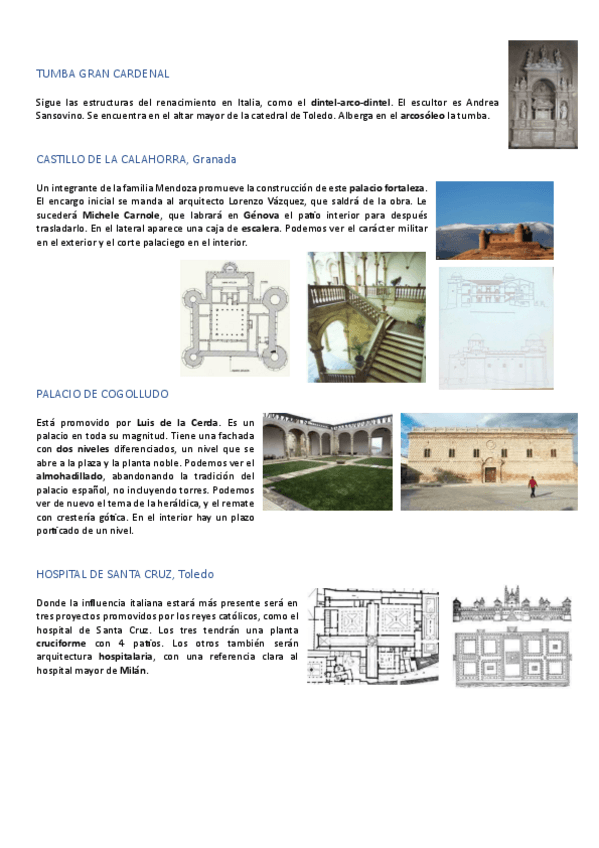 TUMBA GRAN CARDENAL

Sigue las estructuras del renacimiento en Italia, como el dintel-arco-dintel. El escultor es Andrea Sansovino. Se encuentra en el altar mayor de la catedral de Toledo. Alberga en el arcosóleo la tumba.

CASTILLO DE LA CALAHORRA, Granada

Un integrante de la familia Mendoza promueve la construcción de este palacio fortaleza. El encargo inicial se manda al arquitecto Lorenzo Vázquez, que saldrá de la obra. Le sucederá Michele Carnole, que labrará en Génova el patio interior para después trasladarlo. En el lateral aparece una caja de escalera. Podemos ver el carácter militar en el exterior y el corte palaciego en el interior.

PALACIO DE COGOLLUDO

Está promovido por Luis de la Cerda. Es un palacio en toda su magnitud. Tiene una fachada con dos niveles diferenciados, un nivel que se abre a la plaza y la planta noble. Podemos ver el almohadillado, abandonando la tradición del palacio español, no incluyendo torres. Podemos ver de nuevo el tema de la heráldica, y el remate con crestería gótica. En el interior hay un plazo porticado de un nivel.

HOSPITAL DE SANTA CRUZ, Toledo

Donde la influencia italiana estará más presente será en tres proyectos promovidos por los reyes católicos, como el hospital de Santa Cruz. Los tres tendrán una planta cruciforme con 4 patios. Los otros también serán arquitectura hospitalaria, con una referencia clara al hospital mayor de Milán.